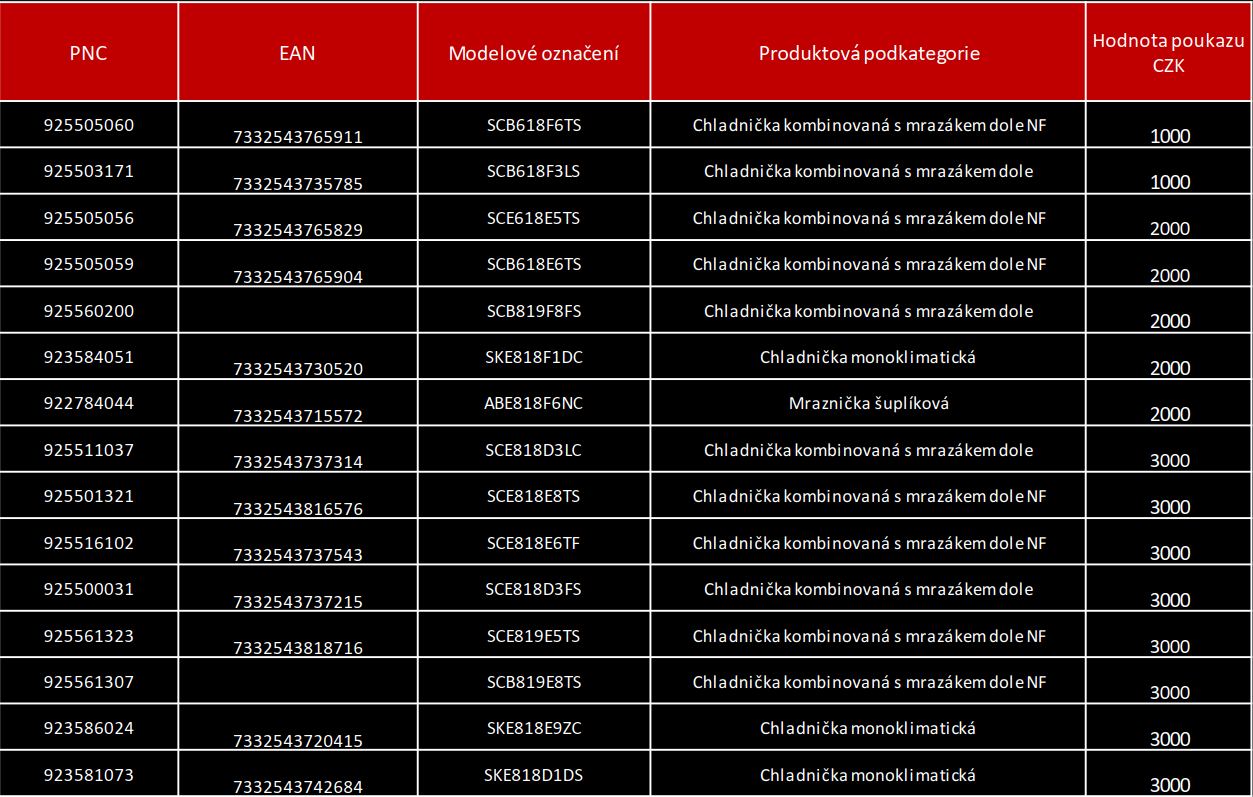 | PNC | EAN | Modelové označení | Produktová podkategorie | Hodnota poukazu CZK |
|---|---|---|---|---|
| 925505060 | 7332543765911 | SCB618F6TS | Chladnička kombinovaná s mrazákem dole NF | 1000 |
| 925503171 | 7332543735785 | SCB618F3LS | Chladnička kombinovaná s mrazákem dole | 1000 |
| 925505056 | 7332543765829 | SCE618E5TS | Chladnička kombinovaná s mrazákem dole NF | 2000 |
| 925505059 | 7332543765904 | SCB618E6TS | Chladnička kombinovaná s mrazákem dole NF | 2000 |
| 925560200 | | SCB819F8FS | Chladnička kombinovaná s mrazákem dole | 2000 |
| 923584051 | 7332543730520 | SKE818F1DC | Chladnička monoklimatická | 2000 |
| 922784044 | 7332543715572 | ABE818F6NC | Mraznička šuplíková | 2000 |
| 925511037 | 7332543737314 | SCE818D3LC | Chladnička kombinovaná s mrazákem dole | 3000 |
| 925501321 | 7332543816576 | SCE818E8TS | Chladnička kombinovaná s mrazákem dole NF | 3000 |
| 925516102 | 7332543737543 | SCE818E6TF | Chladnička kombinovaná s mrazákem dole NF | 3000 |
| 925500031 | 7332543737215 | SCE818D3FS | Chladnička kombinovaná s mrazákem dole | 3000 |
| 925561323 | 7332543818716 | SCE819E5TS | Chladnička kombinovaná s mrazákem dole NF | 3000 |
| 925561307 | | SCB819E8TS | Chladnička kombinovaná s mrazákem dole NF | 3000 |
| 923586024 | 7332543720415 | SKE818E9ZC | Chladnička monoklimatická | 3000 |
| 923581073 | 7332543742684 | SKE818D1DS | Chladnička monoklimatická | 3000 |